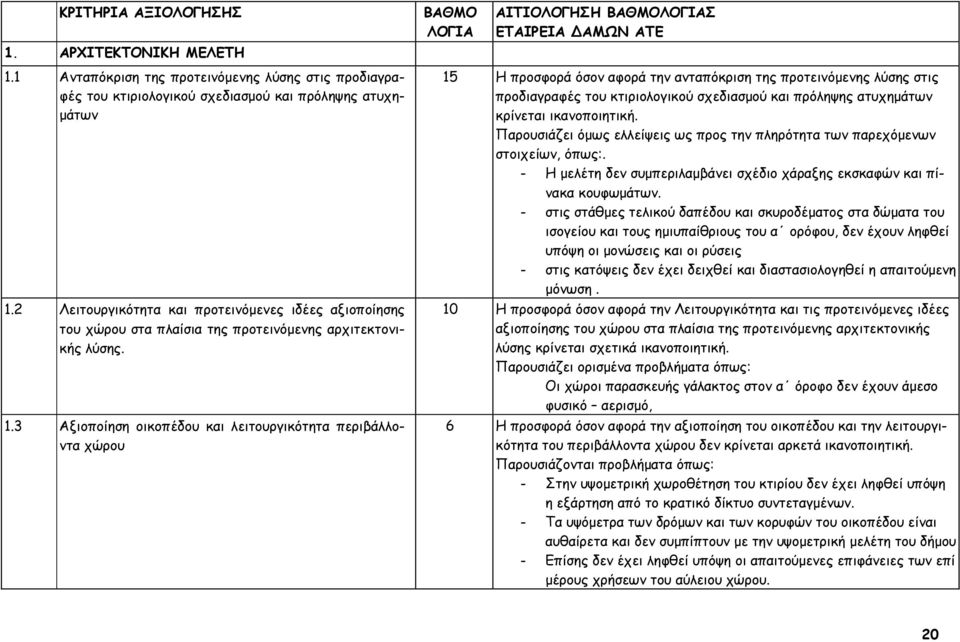 |  | ΚΡΙΤΗΡΙΑ ΑΞΙΟΛΟΓΗΣΗΣ | ΒΑΘΜΟ ΛΟΓΙΑ | ΑΙΤΙΟΛΟΓΗΣΗ ΒΑΘΜΟΛΟΓΙΑΣ ΕΤΑΙΡΕΙΑ ΔΑΜΩΝ ΑΤΕ |
|---|---|---|---|
| 1. | ΑΡΧΙΤΕΚΤΟΝΙΚΗ ΜΕΛΕΤΗ | | |
| 1.1 | Ανταπόκριση της προτεινόμενης λύσης στις προδιαγραφές του κτιριολογικού σχεδιασμού και πρόληψης ατυχημάτων | 15 | Η προσφορά όσον αφορά την ανταπόκριση της προτεινόμενης λύσης στις προδιαγραφές του κτιριολογικού σχεδιασμού και πρόληψης ατυχημάτων κρίνεται ικανοποιητική. Παρουσιάζει όμως ελλείψεις ως προς την πληρότητα των παρεχόμενων στοιχείων, όπως:. - Η μελέτη δεν συμπεριλαμβάνει σχέδιο χάραξης εκσκαφών και πίνακα κουφωμάτων. - στις στάθμες τελικού δαπέδου και σκυροδέματος στα δώματα του ισογείου και τους ημιυπαίθριους του α΄ ορόφου, δεν έχουν ληφθεί υπόψη οι μονώσεις και οι ρύσεις - στις κατόψεις δεν έχει δειχθεί και διαστασιολογηθεί η απαιτούμενη μόνωση . |
| 1.2 | Λειτουργικότητα και προτεινόμενες ιδέες αξιοποίησης του χώρου στα πλαίσια της προτεινόμενης αρχιτεκτονικής λύσης. | 10 | Η προσφορά όσον αφορά την Λειτουργικότητα και τις προτεινόμενες ιδέες αξιοποίησης του χώρου στα πλαίσια της προτεινόμενης αρχιτεκτονικής λύσης κρίνεται σχετικά ικανοποιητική. Παρουσιάζει ορισμένα προβλήματα όπως: Οι χώροι παρασκευής γάλακτος στον α΄ όροφο δεν έχουν άμεσο φυσικό – αερισμό, |
| 1.3 | Αξιοποίηση οικοπέδου και λειτουργικότητα περιβάλλοντα χώρου | 6 | Η προσφορά όσον αφορά την αξιοποίηση του οικοπέδου και την λειτουργικότητα του περιβάλλοντα χώρου δεν κρίνεται αρκετά ικανοποιητική. Παρουσιάζονται προβλήματα όπως: - Στην υψομετρική χωροθέτηση του κτιρίου δεν έχει ληφθεί υπόψη η εξάρτηση από το κρατικό δίκτυο συντεταγμένων. - Τα υψόμετρα των δρόμων και των κορυφών του οικοπέδου είναι αυθαίρετα και δεν συμπίπτουν με την υψομετρική μελέτη του δήμου - Επίσης δεν έχει ληφθεί υπόψη οι απαιτούμενες επιφάνειες των επί μέρους χρήσεων του αύλειου χώρου. |

20